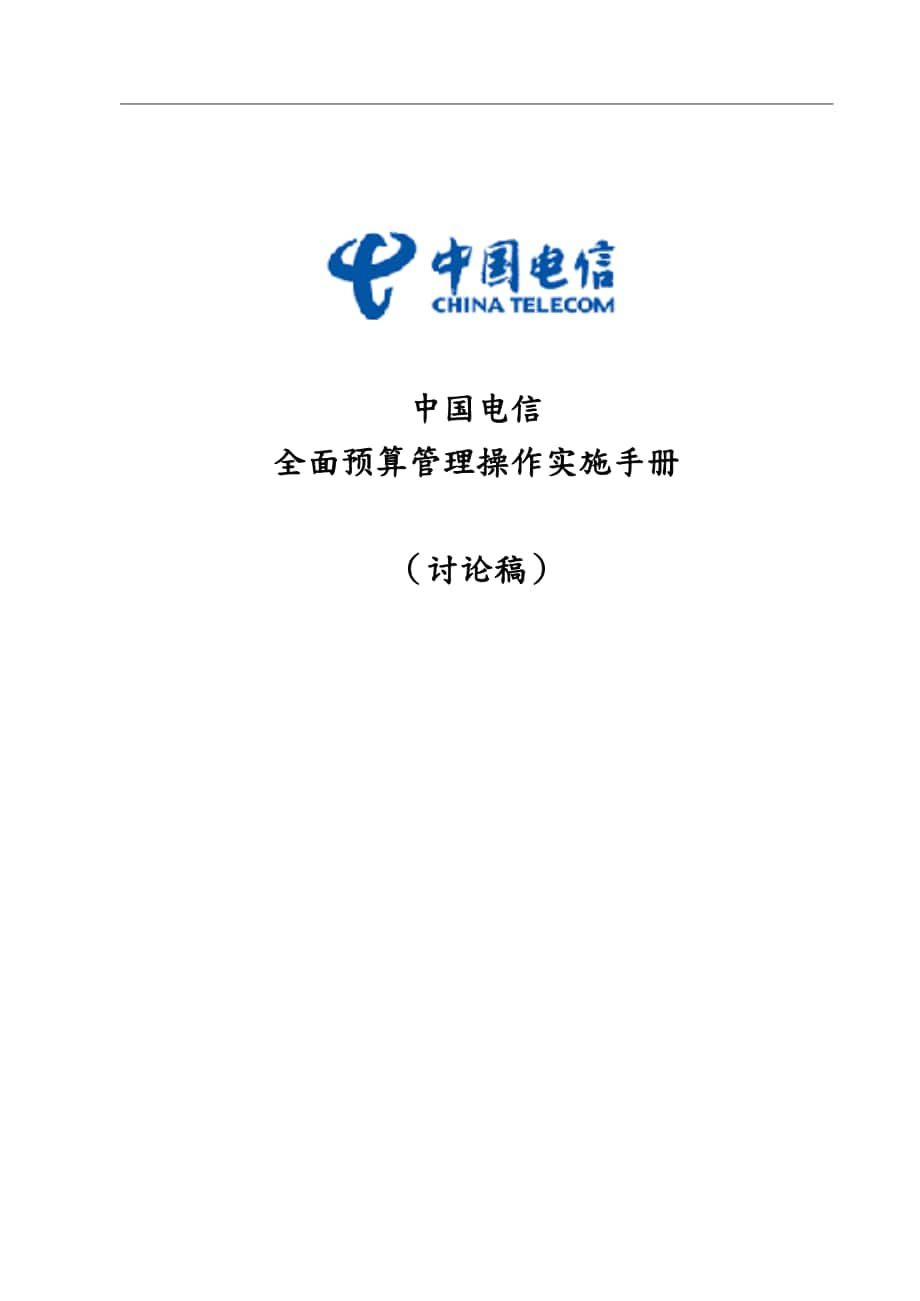 中国电信
CHINA TELECOM

中国电信
全面预算管理操作实施手册

（讨论稿）